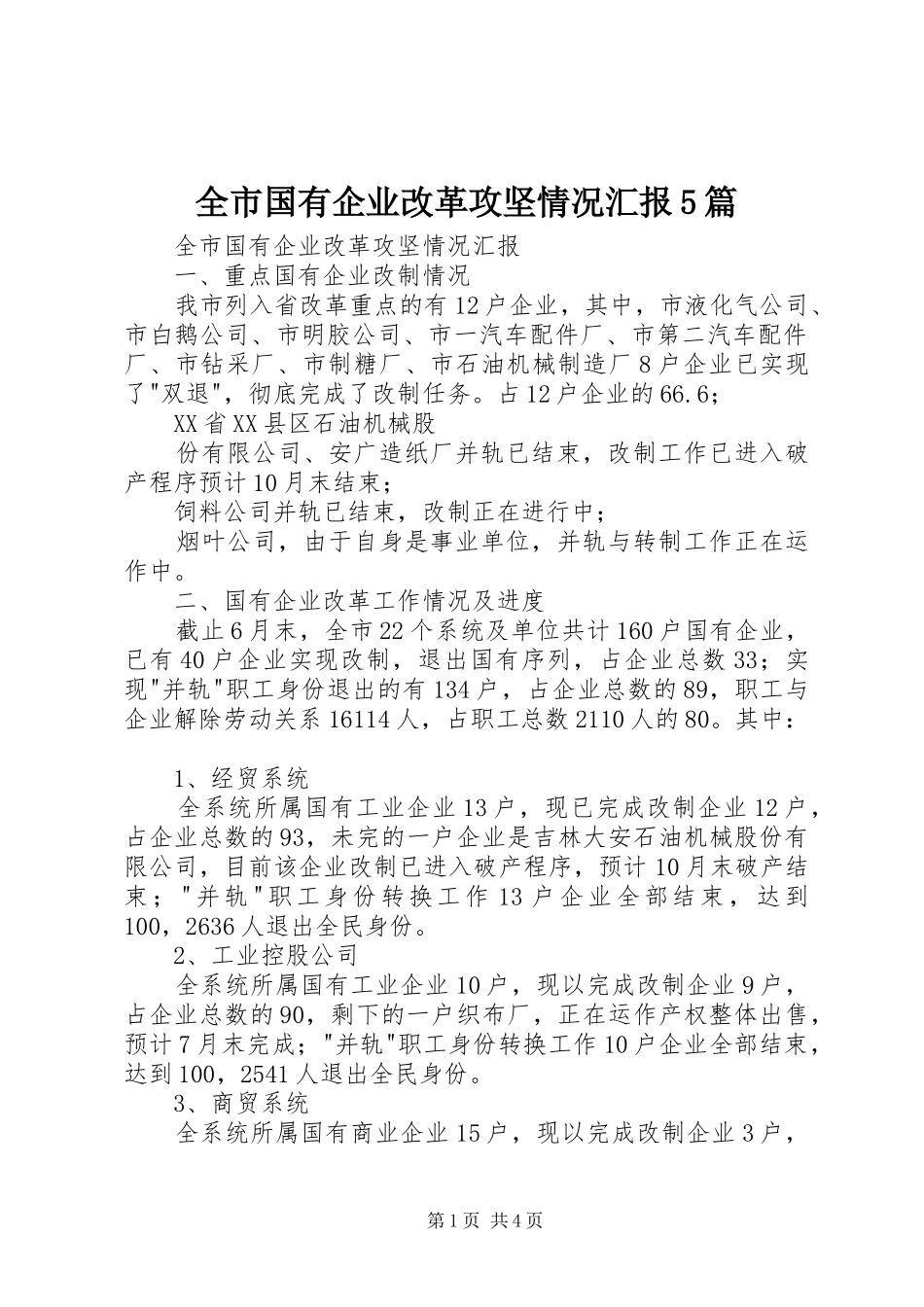 全市国有企业改革攻坚情况汇报5篇

全市国有企业改革攻坚情况汇报

一、重点国有企业改制情况

我市列入省改革重点的有12户企业，其中，市液化气公司、市白鹅公司、市明胶公司、市一汽车配件厂、市第二汽车配件厂、市钻采厂、市制糖厂、市石油机械制造厂8户企业已实现了"双退"，彻底完成了改制任务。占12户企业的66.6；

XX省XX县区石油机械股

份有限公司、安广造纸厂并轨已结束，改制工作已进入破产程序预计10月末结束；

饲料公司并轨已结束，改制正在进行中；

烟叶公司，由于自身是事业单位，并轨与转制工作正在运作中。

二、国有企业改革工作情况及进度

截止6月末，全市22个系统及单位共计160户国有企业，已有40户企业实现改制，退出国有序列，占企业总数33；实现"并轨"职工身份退出的有134户，占企业总数的89，职工与企业解除劳动关系16114人，占职工总数2110人的80。其中：

1、经贸系统

全系统所属国有工业企业13户，现已完成改制企业12户，占企业总数的93，未完的一户企业是吉林大安石油机械股份有限公司，目前该企业改制已进入破产程序，预计10月末破产结束；"并轨"职工身份转换工作13户企业全部结束，达到100，2636人退出全民身份。

2、工业控股公司

全系统所属国有工业企业10户，现以完成改制企业9户，占企业总数的90，剩下的一户织布厂，正在运作产权整体出售，预计7月末完成；"并轨"职工身份转换工作10户企业全部结束，达到100，2541人退出全民身份。

3、商贸系统

全系统所属国有商业企业15户，现以完成改制企业3户，

第1页 共4页